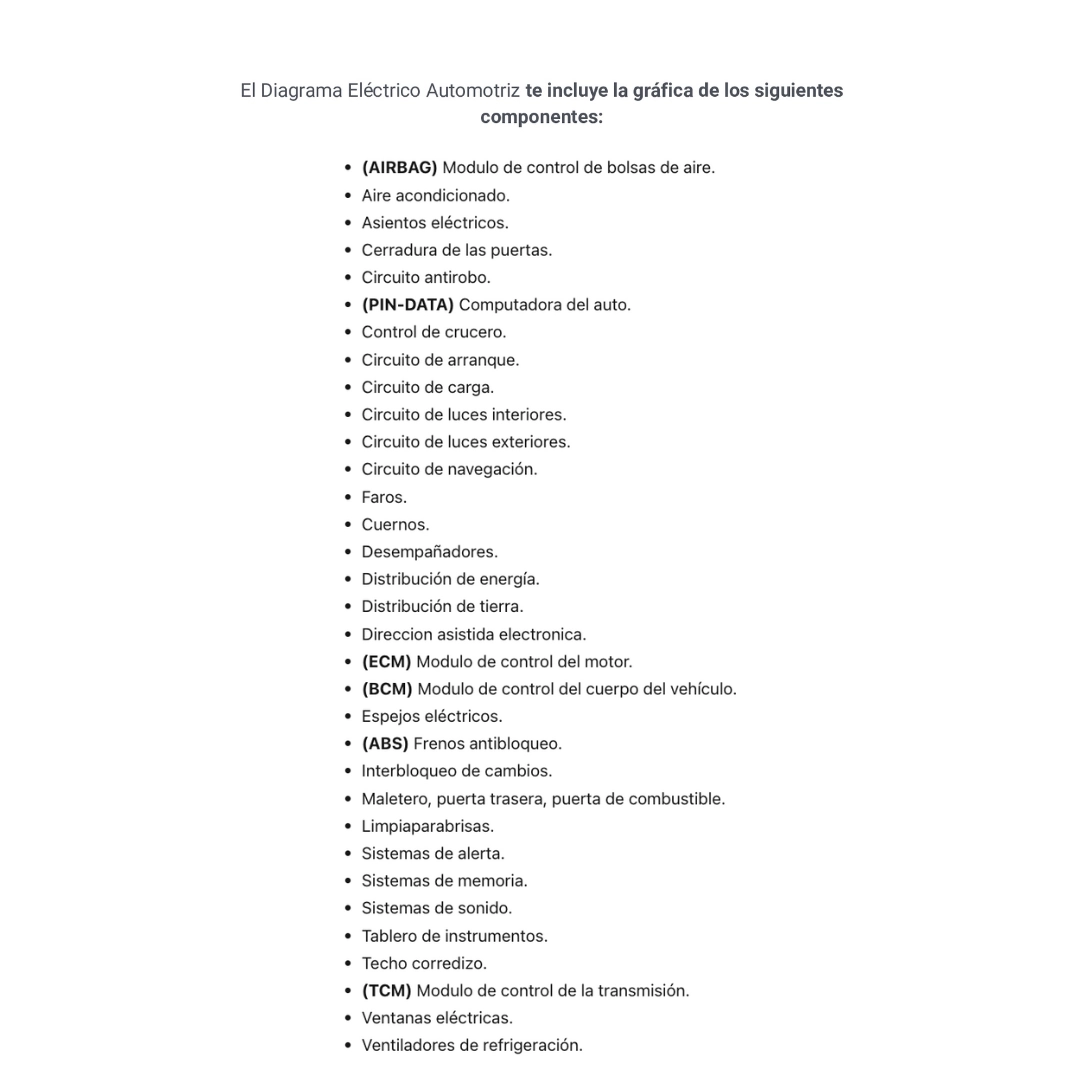 El Diagrama Eléctrico Automotriz te incluye la gráfica de los siguientes componentes:

• (AIRBAG) Modulo de control de bolsas de aire.
• Aire acondicionado.
• Asientos eléctricos.
• Cerradura de las puertas.
• Circuito antirobo.
• (PIN-DATA) Computadora del auto.
• Control de crucero.
• Circuito de arranque.
• Circuito de carga.
• Circuito de luces interiores.
• Circuito de luces exteriores.
• Circuito de navegación.
• Faros.
• Cuernos.
• Desempañadores.
• Distribución de energía.
• Distribución de tierra.
• Direccion asistida electronica.
• (ECM) Modulo de control del motor.
• (BCM) Modulo de control del cuerpo del vehículo.
• Espejos eléctricos.
• (ABS) Frenos antibloqueo.
• Interbloqueo de cambios.
• Maletero, puerta trasera, puerta de combustible.
• Limpiaparabrisas.
• Sistemas de alerta.
• Sistemas de memoria.
• Sistemas de sonido.
• Tablero de instrumentos.
• Techo corredizo.
• (TCM) Modulo de control de la transmisión.
• Ventanas eléctricas.
• Ventiladores de refrigeración.